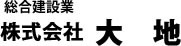 総合建設業

株式会社 大 地